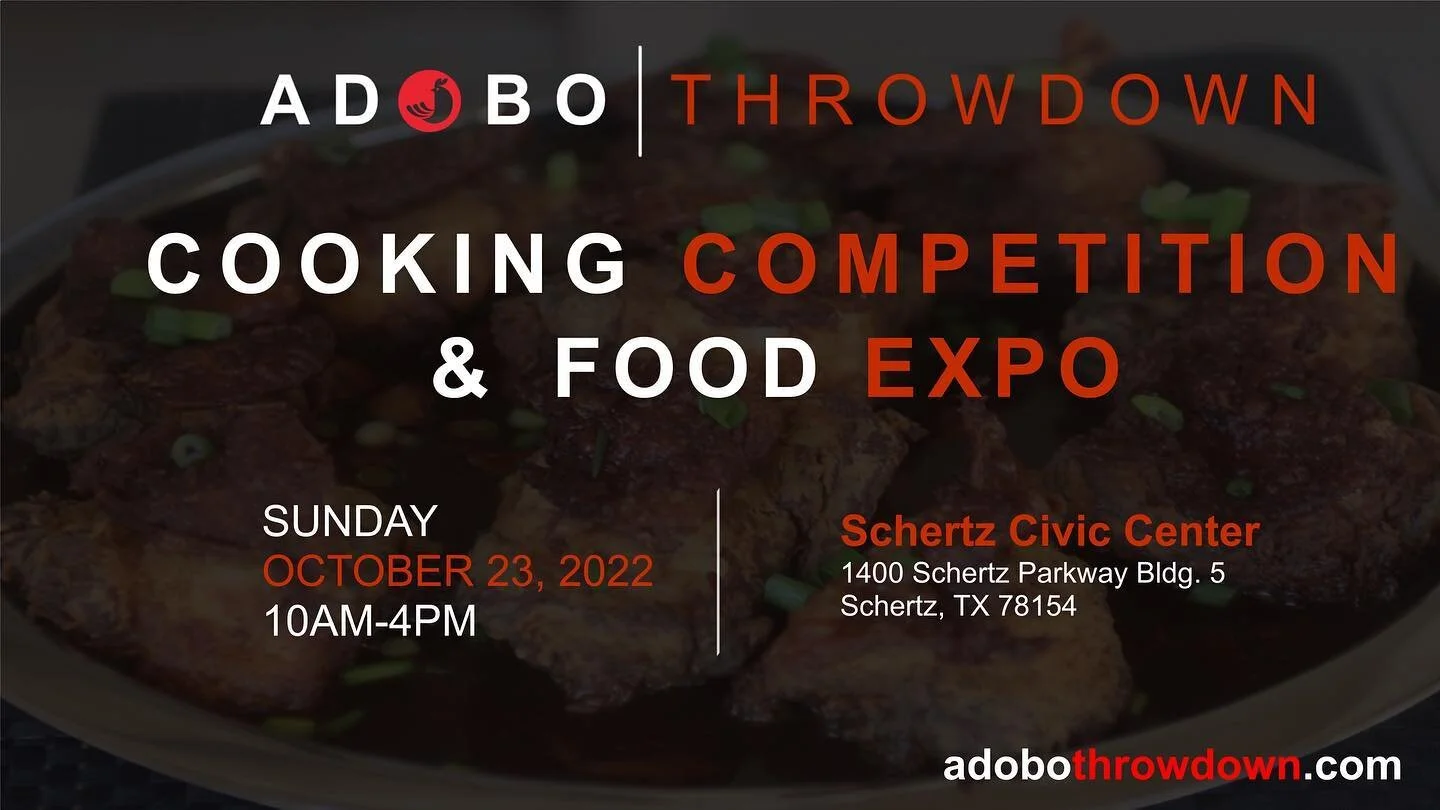 ADOBO | THROWDOWN

COOKING COMPETITION & FOOD EXPO

SUNDAY
OCTOBER 23, 2022
10AM-4PM

Schertz Civic Center
1400 Schertz Parkway Bldg. 5
Schertz, TX 78154

adobothrowdown.com